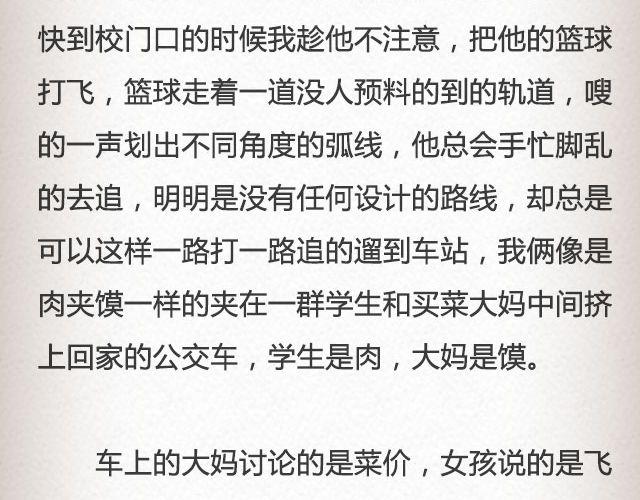 快到校门口的时候我趁他不注意，把他的篮球打飞，篮球走着一道没人预料的到的轨道，嗖的一声划出不同角度的弧线，他总会手忙脚乱的去追，明明是没有任何设计的路线，却总是可以这样一路打一路追的遛到车站，我俩像是肉夹馍一样的夹在一群学生和买菜大妈中间挤上回家的公交车，学生是肉，大妈是馍。

车上的大妈讨论的是菜价，女孩说的是飞